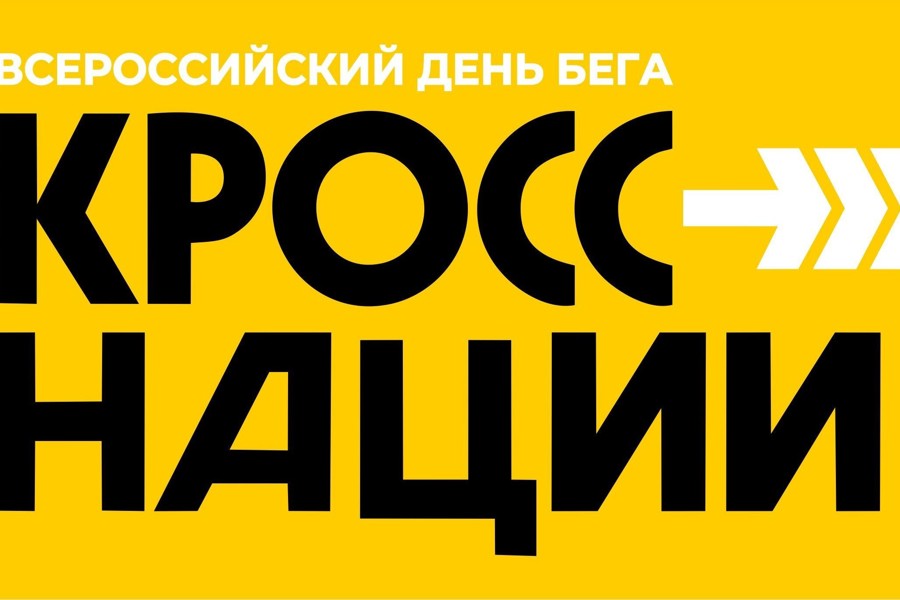 ВСЕРОССИЙСКИЙ ДЕНЬ БЕГА
КРОСС
НАЦИИ